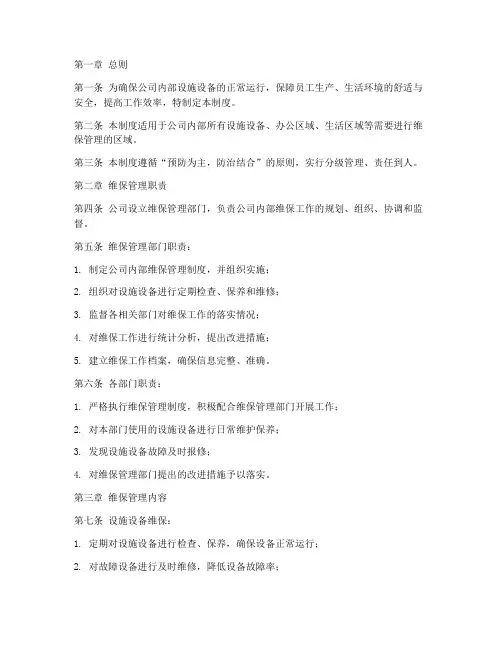 第一章 总则

第一条 为确保公司内部设施设备的正常运行，保障员工生产、生活环境的舒适与安全，提高工作效率，特制定本制度。

第二条 本制度适用于公司内部所有设施设备、办公区域、生活区域等需要进行维保管理的区域。

第三条 本制度遵循“预防为主，防治结合”的原则，实行分级管理、责任到人。

第二章 维保管理职责

第四条 公司设立维保管理部门，负责公司内部维保工作的规划、组织、协调和监督。

第五条 维保管理部门职责：

1. 制定公司内部维保管理制度，并组织实施；

2. 组织对设施设备进行定期检查、保养和维修；

3. 监督各相关部门对维保工作的落实情况；

4. 对维保工作进行统计分析，提出改进措施；

5. 建立维保工作档案，确保信息完整、准确。

第六条 各部门职责：

1. 严格执行维保管理制度，积极配合维保管理部门开展工作；

2. 对本部门使用的设施设备进行日常维护保养；

3. 发现设施设备故障及时报修；

4. 对维保管理部门提出的改进措施予以落实。

第三章 维保管理内容

第七条 设施设备维保：

1. 定期对设施设备进行检查、保养，确保设备正常运行；

2. 对故障设备进行及时维修，降低设备故障率；